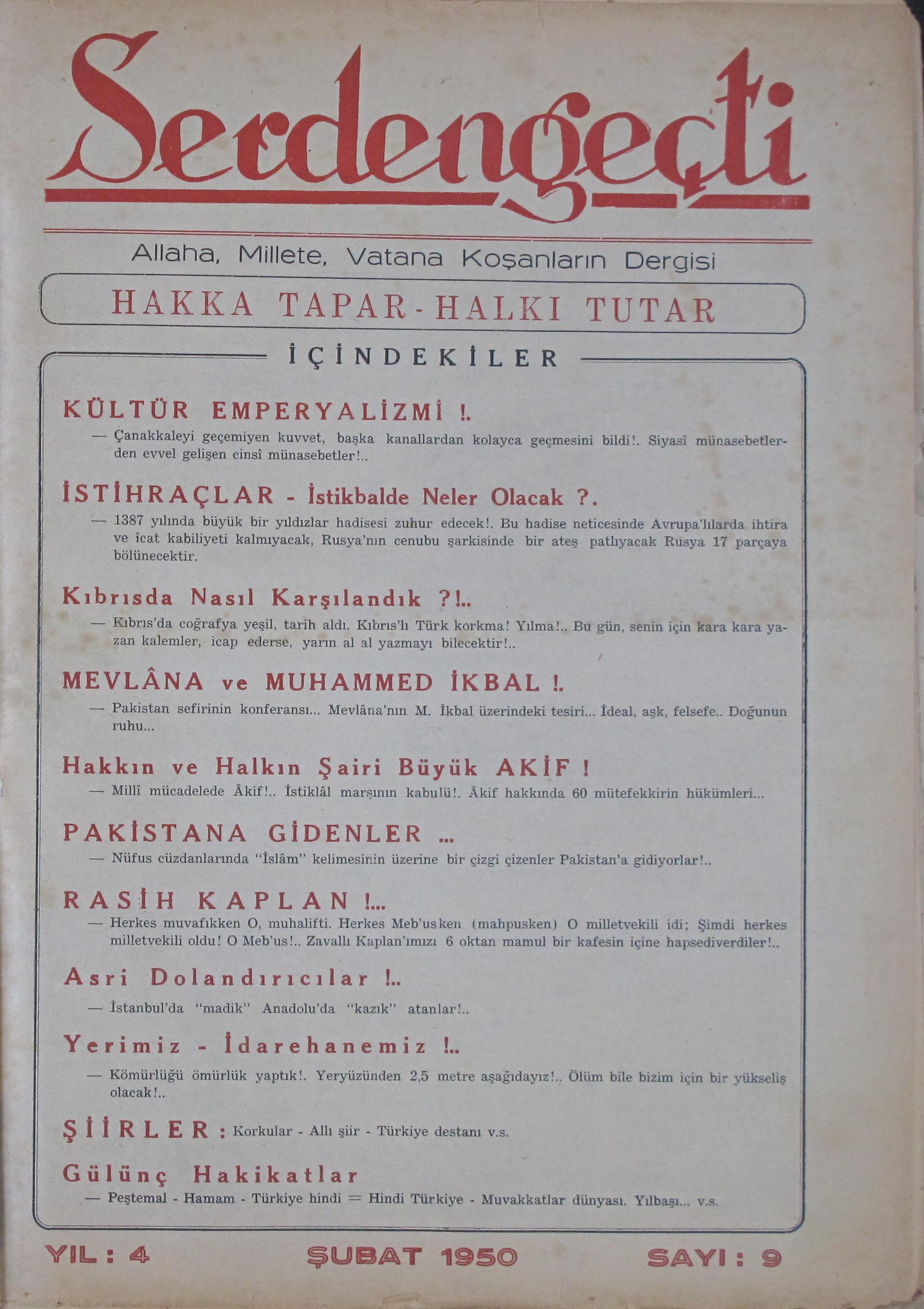 Serdengeçti

Allaha, Millete, Vatana Koşanların Dergisi

HAKKA TAPAR - HALKI TUTAR

İÇİNDEKİLER

KÜLTÜR EMPERYALİZMİ !.

— Çanakkaleyi geçemiyen kuvvet, başka kanallardan kolayca geçmesini bildi!. Siyasî münasebetlerden evvel gelişen cinsî münasebetler!..

İSTİHRAÇLAR - İstikbalde Neler Olacak ?.

— 1387 yılında büyük bir yıldızlar hadisesi zuhur edecek!. Bu hadise neticesinde Avrupa'lılarda ihtira ve icat kabiliyeti kalmıyacak, Rusya'nın cenubu şarkisinde bir ateş patlıyacak Rusya 17 parçaya bölünecektir.

Kıbrısda Nasıl Karşılandık ?!..

— Kıbrıs'da coğrafya yeşil, tarih aldı. Kıbrıs'lı Türk korkma! Yılma!.. Bu gün, senin için kara kara yazan kalemler, icap ederse, yarın al al yazmayı bilecektir!..

MEVLÂNA ve MUHAMMED İKBAL !.

— Pakistan sefirinin konferansı... Mevlâna'nın M. İkbal üzerindeki tesiri... İdeal, aşk, felsefe.. Doğunun ruhu...

Hakkın ve Halkın Şairi Büyük AKİF !

— Millî mücadelede Âkif!.. İstiklâl marşının kabulü!. Âkif hakkında 60 mütefekkirin hükümleri...

PAKİSTANA GİDENLER ...

— Nüfus cüzdanlarında "İslâm" kelimesinin üzerine bir çizgi çizenler Pakistan'a gidiyorlar!..

RASİH KAPLAN !...

— Herkes muvafıkken O, muhalifti. Herkes Meb'usken (mahpusken) O milletvekili idi; Şimdi herkes milletvekili oldu! O Meb'us!.. Zavallı Kaplan'ımızı 6 oktan mamul bir kafesin içine hapsediverdiler!..

Asri Dolandırıcılar !..

— İstanbul'da "madik" Anadolu'da "kazık" atanlar!..

Yerimiz - İdarehanemiz !..

— Kömürlüğü ömürlük yaptık!. Yeryüzünden 2,5 metre aşağıdayız!.. Ölüm bile bizim için bir yükseliş olacak!..

ŞİİRLER : Korkular - Allı şiir - Türkiye destanı v.s.

Gülünç Hakikatlar

— Peştemal - Hamam - Türkiye hindi = Hindi Türkiye - Muvakkatlar dünyası. Yılbaşı... v.s.

YIL : 4 ŞUBAT 1950 SAYI : 9